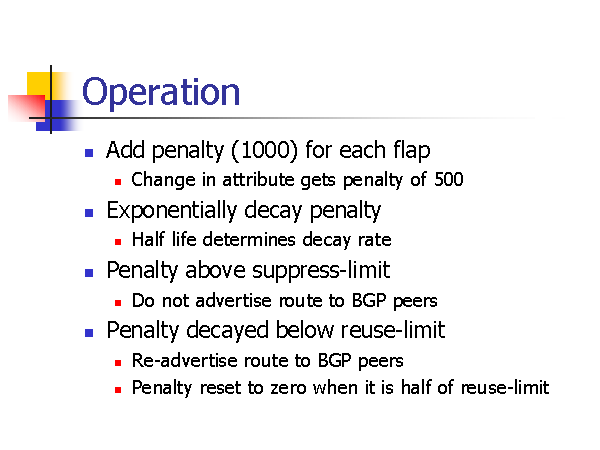 Operation

- Add penalty (1000) for each flap
  - Change in attribute gets penalty of 500
- Exponentially decay penalty
  - Half life determines decay rate
- Penalty above suppress-limit
  - Do not advertise route to BGP peers
- Penalty decayed below reuse-limit
  - Re-advertise route to BGP peers
  - Penalty reset to zero when it is half of reuse-limit